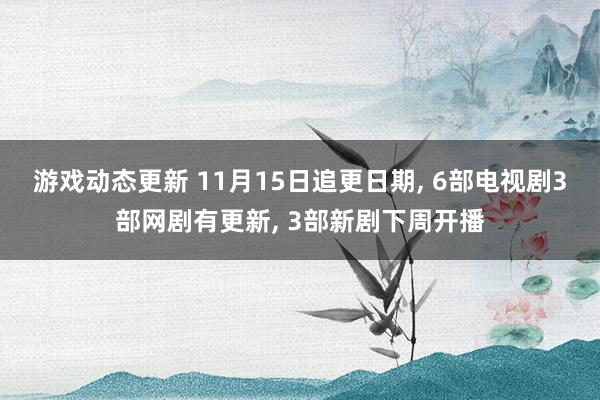 游戏动态更新 11月15日追更日期, 6部电视剧3部网剧有更新, 3部新剧下周开播